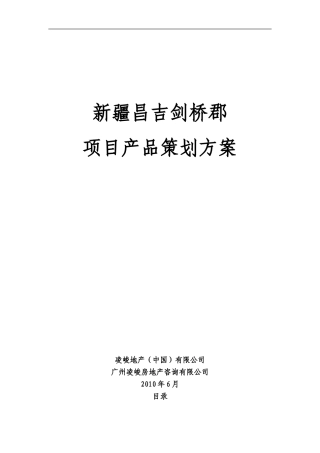 新疆昌吉剑桥郡
项目产品策划方案

凌峻地产（中国）有限公司
广州凌峻房地产咨询有限公司
2010年6月
目录